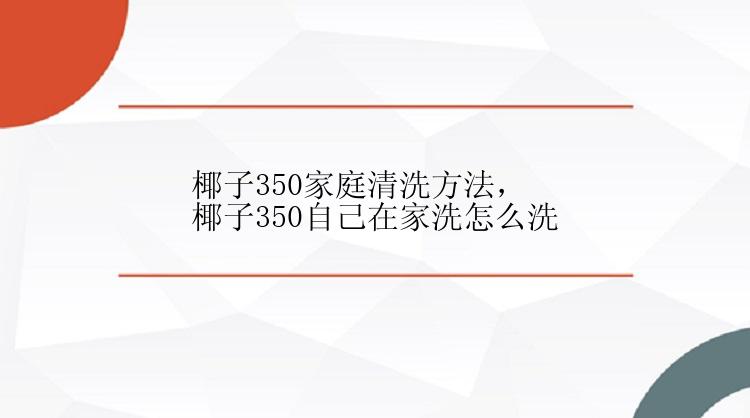 椰子350家庭清洗方法，
椰子350自己在家洗怎么洗